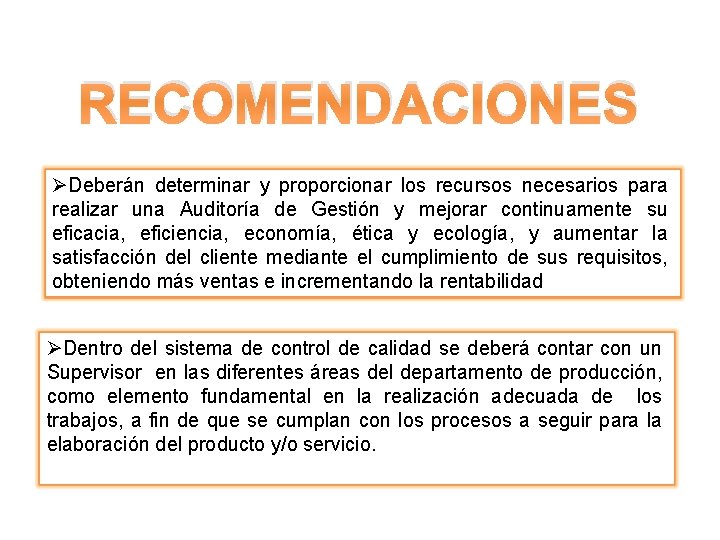 RECOMENDACIONES

➢Deberán determinar y proporcionar los recursos necesarios para realizar una Auditoría de Gestión y mejorar continuamente su eficacia, eficiencia, economía, ética y ecología, y aumentar la satisfacción del cliente mediante el cumplimiento de sus requisitos, obteniendo más ventas e incrementando la rentabilidad

➢Dentro del sistema de control de calidad se deberá contar con un Supervisor en las diferentes áreas del departamento de producción, como elemento fundamental en la realización adecuada de los trabajos, a fin de que se cumplan con los procesos a seguir para la elaboración del producto y/o servicio.